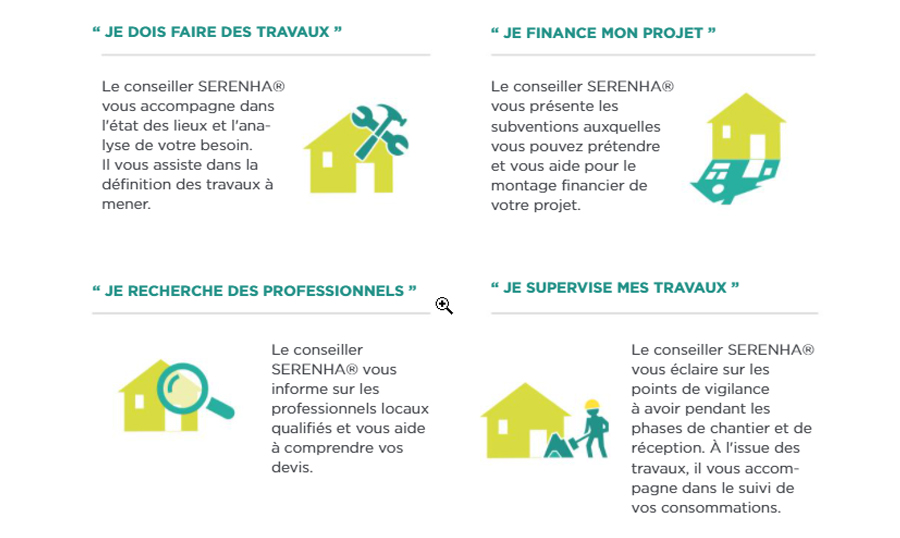 “ JE DOIS FAIRE DES TRAVAUX ”

Le conseiller SERENHA® vous accompagne dans l'état des lieux et l'analyse de votre besoin. Il vous assiste dans la définition des travaux à mener.

“ JE FINANCE MON PROJET ”

Le conseiller SERENHA® vous présente les subventions auxquelles vous pouvez prétendre et vous aide pour le montage financier de votre projet.

“ JE RECHERCHE DES PROFESSIONNELS ”

Le conseiller SERENHA® vous informe sur les professionnels locaux qualifiés et vous aide à comprendre vos devis.

“ JE SUPERVISE MES TRAVAUX ”

Le conseiller SERENHA® vous éclaire sur les points de vigilance à avoir pendant les phases de chantier et de réception. À l'issue des travaux, il vous accompagne dans le suivi de vos consommations.